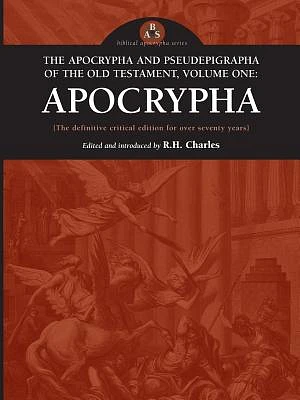 B
A S
biblical apocrypha series

THE APOCRYPHA AND PSEUDEPIGRAPHA OF THE OLD TESTAMENT, VOLUME ONE:

APOCRYPHA

(The definitive critical edition for over seventy years)

Edited and introduced by R.H. Charles